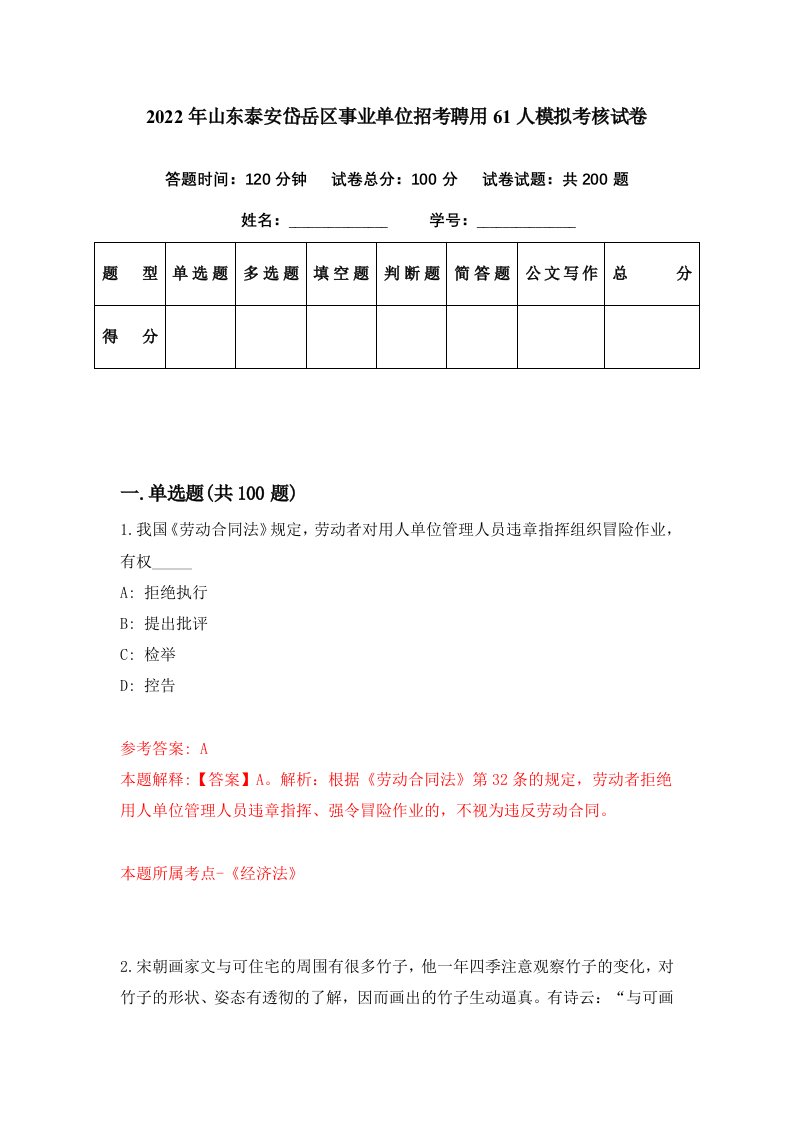 2022年山东泰安岱岳区事业单位招考聘用61人模拟考核试卷

答题时间：120分钟　试卷总分：100分　试卷试题：共200题

姓名：____________　学号：____________

| 题　型 | 单选题 | 多选题 | 填空题 | 判断题 | 简答题 | 公文写作 | 总　分 |
|---|---|---|---|---|---|---|---|
| 得　分 | | | | | | | |

一.单选题(共100题)

1.我国《劳动合同法》规定，劳动者对用人单位管理人员违章指挥组织冒险作业，有权_____

A: 拒绝执行

B: 提出批评

C: 检举

D: 控告

参考答案: A

本题解释:【答案】A。解析：根据《劳动合同法》第32条的规定，劳动者拒绝用人单位管理人员违章指挥、强令冒险作业的，不视为违反劳动合同。

本题所属考点-《经济法》

2.宋朝画家文与可住宅的周围有很多竹子，他一年四季注意观察竹子的变化，对竹子的形状、姿态有透彻的了解，因而画出的竹子生动逼真。有诗云：“与可画